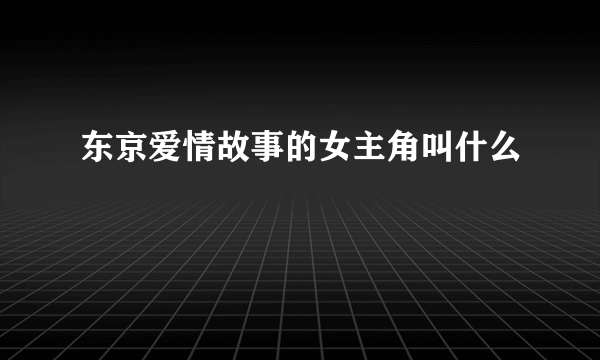 东京爱情故事的女主角叫什么